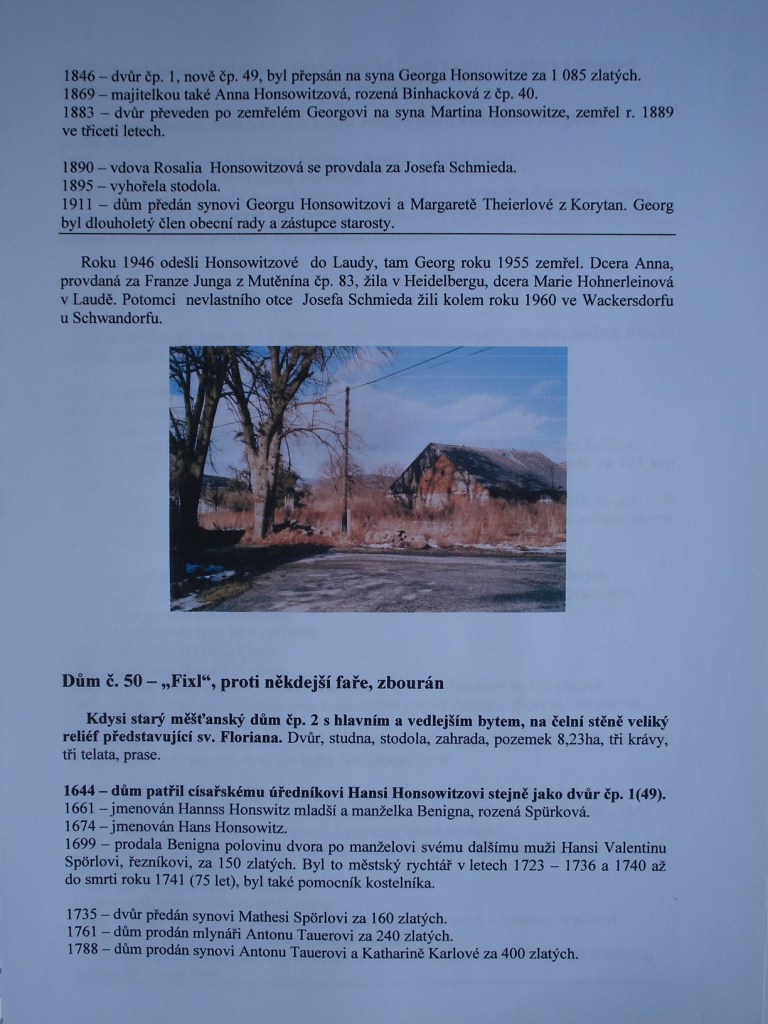 1846 – dvůr čp. 1, nově čp. 49, byl přepsán na syna Georga Honsowitze za 1 085 zlatých.
1869 – majitelkou také Anna Honsowitzová, rozená Binhacková z čp. 40.
1883 – dvůr převeden po zemřelém Georgovi na syna Martina Honsowitze, zemřel r. 1889 ve třiceti letech.

1890 – vdova Rosalia Honsowitzová se provdala za Josefa Schmieda.
1895 – vyhořela stodola.
1911 – dům předán synovi Georgu Honsowitzovi a Margaretě Theierlové z Korytan. Georg byl dlouholetý člen obecní rady a zástupce starosty.

Roku 1946 odešli Honsowitzové do Laudy, tam Georg roku 1955 zemřel. Dcera Anna, provdaná za Franze Junga z Mutěnína čp. 83, žila v Heidelbergu, dcera Marie Hohnerleinová v Laudě. Potomci nevlastního otce Josefa Schmieda žili kolem roku 1960 ve Wackersdorfu u Schwandorfu.

Dům č. 50 – „Fixl“, proti někdejší faře, zbourán

Kdysi starý měšťanský dům čp. 2 s hlavním a vedlejším bytem, na čelní stěně veliký reliéf představující sv. Floriana. Dvůr, studna, stodola, zahrada, pozemek 8,23ha, tři krávy, tři telata, prase.

1644 – dům patřil císařskému úředníkovi Hansi Honsowitzovi stejně jako dvůr čp. 1(49).
1661 – jmenován Hannss Honswitz mladší a manželka Benigna, rozená Spürková.
1674 – jmenován Hans Honsowitz.
1699 – prodala Benigna polovinu dvora po manželovi svému dalšímu muži Hansi Valentinu Spörlovi, řezníkovi, za 150 zlatých. Byl to městský rychtář v letech 1723 – 1736 a 1740 až do smrti roku 1741 (75 let), byl také pomocník kostelníka.

1735 – dvůr předán synovi Mathesi Spörlovi za 160 zlatých.
1761 – dům prodán mlynáři Antonu Tauerovi za 240 zlatých.
1788 – dům prodán synovi Antonu Tauerovi a Katharině Karlové za 400 zlatých.